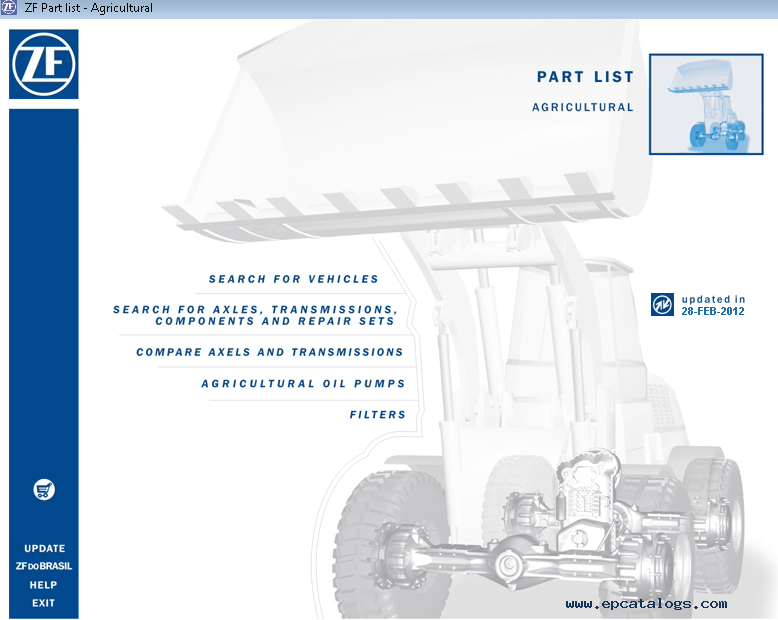 ZF Part list - Agricultural

ZF

PART LIST

AGRICULTURAL

SEARCH FOR VEHICLES

SEARCH FOR AXLES, TRANSMISSIONS, COMPONENTS AND REPAIR SETS

COMPARE AXELS AND TRANSMISSIONS

AGRICULTURAL OIL PUMPS

FILTERS

updated in 28-FEB-2012

UPDATE
ZF DO BRASIL
HELP
EXIT

www.epcatalogs.com